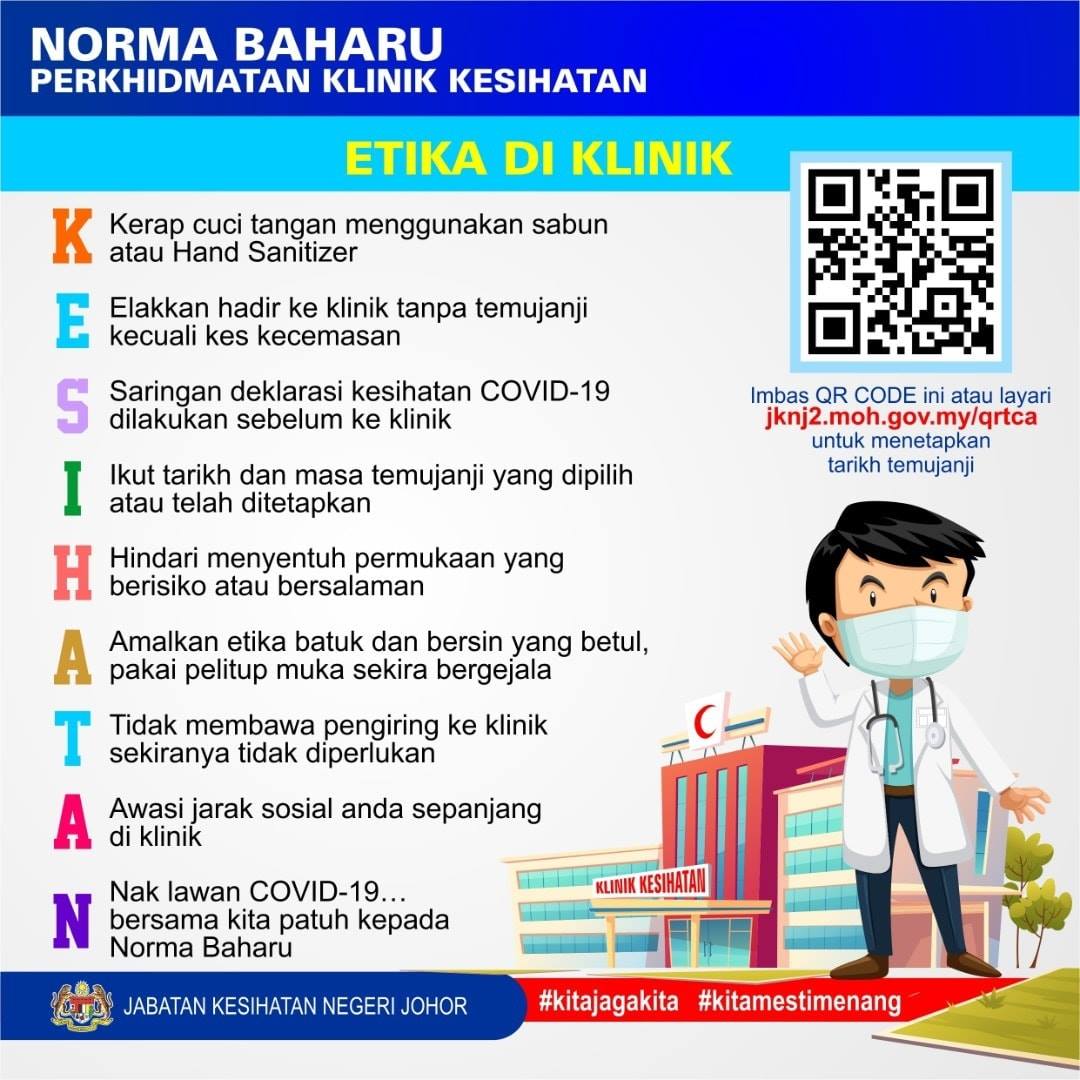 NORMA BAHARU
PERKHIDMATAN KLINIK KESIHATAN

ETIKA DI KLINIK

K Kerap cuci tangan menggunakan sabun atau Hand Sanitizer

E Elakkan hadir ke klinik tanpa temujanji kecuali kes kecemasan

S Saringan deklarasi kesihatan COVID-19 dilakukan sebelum ke klinik

I Ikut tarikh dan masa temujanji yang dipilih atau telah ditetapkan

H Hindari menyentuh permukaan yang berisiko atau bersalaman

A Amalkan etika batuk dan bersin yang betul, pakai pelitup muka sekira bergejala

T Tidak membawa pengiring ke klinik sekiranya tidak diperlukan

A Awasi jarak sosial anda sepanjang di klinik

N Nak lawan COVID-19… bersama kita patuh kepada Norma Baharu

Imbas QR CODE ini atau layari
jknj2.moh.gov.my/qrtca
untuk menetapkan tarikh temujanji

KLINIK KESIHATAN

JABATAN KESIHATAN NEGERI JOHOR

#kitajagakita #kitamestimenang